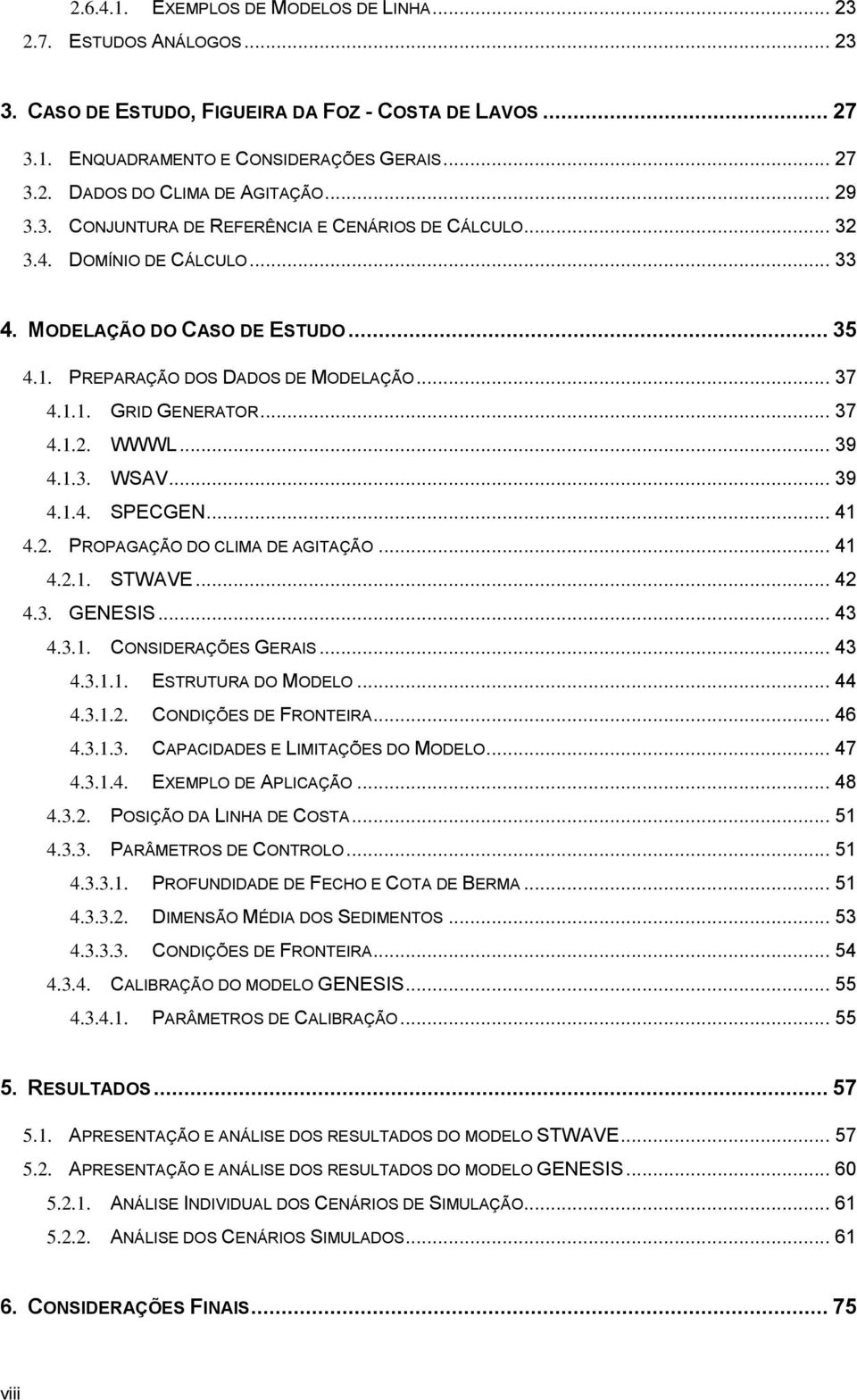 2.6.4.1. EXEMPLOS DE MODELOS DE LINHA ... 23
2.7. ESTUDOS ANÁLOGOS ... 23

3. CASO DE ESTUDO, FIGUEIRA DA FOZ - COSTA DE LAVOS ... 27

3.1. ENQUADRAMENTO E CONSIDERAÇÕES GERAIS ... 27
3.2. DADOS DO CLIMA DE AGITAÇÃO ... 29
3.3. CONJUNTURA DE REFERÊNCIA E CENÁRIOS DE CÁLCULO ... 32
3.4. DOMÍNIO DE CÁLCULO ... 33

4. MODELAÇÃO DO CASO DE ESTUDO ... 35

4.1. PREPARAÇÃO DOS DADOS DE MODELAÇÃO ... 37
4.1.1. GRID GENERATOR ... 37
4.1.2. WWWL ... 39
4.1.3. WSAV ... 39
4.1.4. SPECGEN ... 41
4.2. PROPAGAÇÃO DO CLIMA DE AGITAÇÃO ... 41
4.2.1. STWAVE ... 42
4.3. GENESIS ... 43
4.3.1. CONSIDERAÇÕES GERAIS ... 43
4.3.1.1. ESTRUTURA DO MODELO ... 44
4.3.1.2. CONDIÇÕES DE FRONTEIRA ... 46
4.3.1.3. CAPACIDADES E LIMITAÇÕES DO MODELO ... 47
4.3.1.4. EXEMPLO DE APLICAÇÃO ... 48
4.3.2. POSIÇÃO DA LINHA DE COSTA ... 51
4.3.3. PARÂMETROS DE CONTROLO ... 51
4.3.3.1. PROFUNDIDADE DE FECHO E COTA DE BERMA ... 51
4.3.3.2. DIMENSÃO MÉDIA DOS SEDIMENTOS ... 53
4.3.3.3. CONDIÇÕES DE FRONTEIRA ... 54
4.3.4. CALIBRAÇÃO DO MODELO GENESIS ... 55
4.3.4.1. PARÂMETROS DE CALIBRAÇÃO ... 55

5. RESULTADOS ... 57

5.1. APRESENTAÇÃO E ANÁLISE DOS RESULTADOS DO MODELO STWAVE ... 57
5.2. APRESENTAÇÃO E ANÁLISE DOS RESULTADOS DO MODELO GENESIS ... 60
5.2.1. ANÁLISE INDIVIDUAL DOS CENÁRIOS DE SIMULAÇÃO ... 61
5.2.2. ANÁLISE DOS CENÁRIOS SIMULADOS ... 61

6. CONSIDERAÇÕES FINAIS ... 75

viii